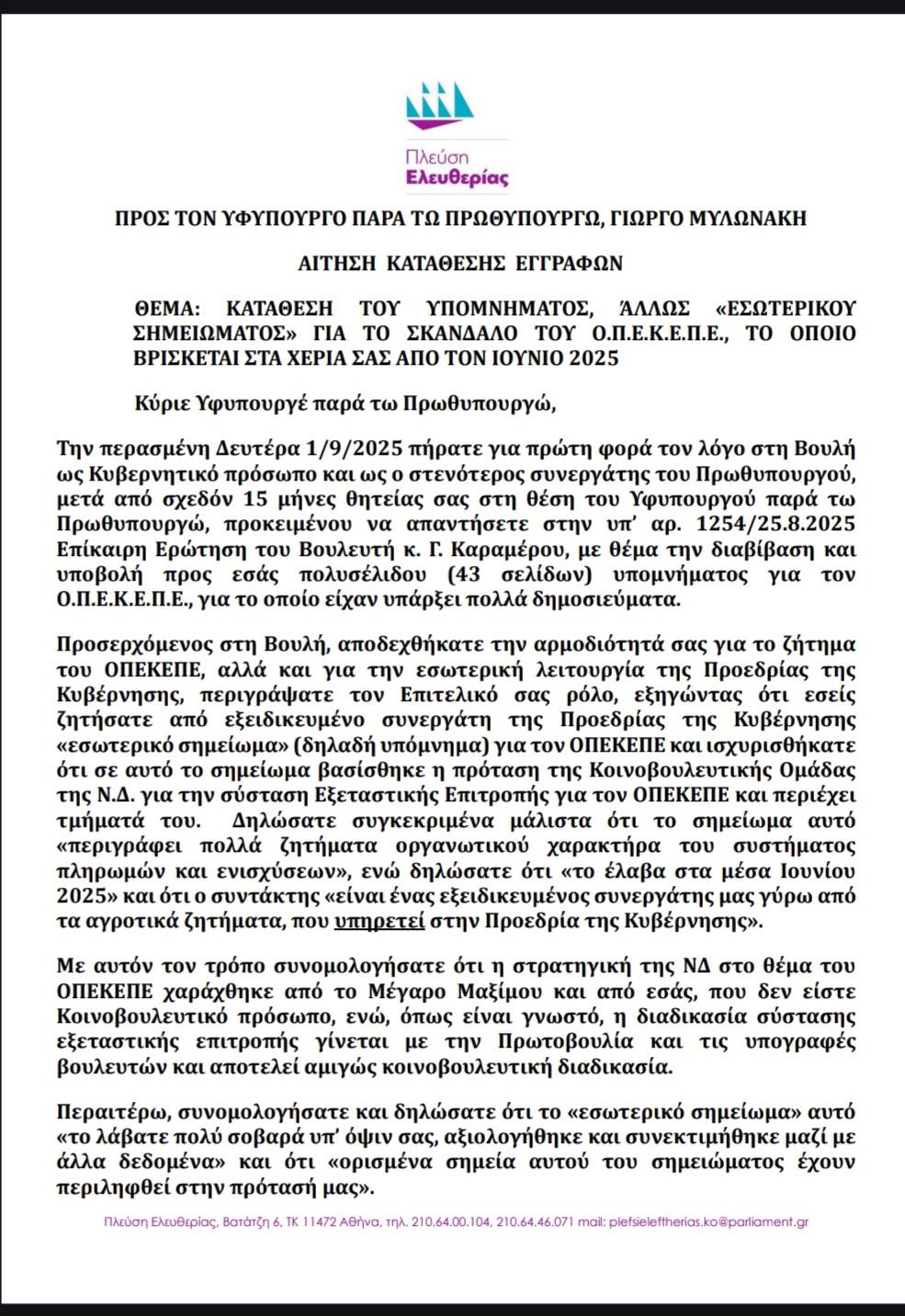 Πλεύση Ελευθερίας

ΠΡΟΣ ΤΟΝ ΥΦΥΠΟΥΡΓΟ ΠΑΡΑ ΤΩ ΠΡΩΘΥΠΟΥΡΓΩ, ΓΙΩΡΓΟ ΜΥΛΩΝΑΚΗ

ΑΙΤΗΣΗ ΚΑΤΑΘΕΣΗΣ ΕΓΓΡΑΦΩΝ

ΘΕΜΑ: ΚΑΤΑΘΕΣΗ ΤΟΥ ΥΠΟΜΝΗΜΑΤΟΣ, ΆΛΛΩΣ «ΕΣΩΤΕΡΙΚΟΥ ΣΗΜΕΙΩΜΑΤΟΣ» ΓΙΑ ΤΟ ΣΚΑΝΔΑΛΟ ΤΟΥ Ο.Π.Ε.Κ.Ε.Π.Ε., ΤΟ ΟΠΟΙΟ ΒΡΙΣΚΕΤΑΙ ΣΤΑ ΧΕΡΙΑ ΣΑΣ ΑΠΟ ΤΟΝ ΙΟΥΝΙΟ 2025

Κύριε Υφυπουργέ παρά τω Πρωθυπουργώ,

Την περασμένη Δευτέρα 1/9/2025 πήρατε για πρώτη φορά τον λόγο στη Βουλή ως Κυβερνητικό πρόσωπο και ως ο στενότερος συνεργάτης του Πρωθυπουργού, μετά από σχεδόν 15 μήνες θητείας σας στη θέση του Υφυπουργού παρά τω Πρωθυπουργώ, προκειμένου να απαντήσετε στην υπ' αρ. 1254/25.8.2025 Επίκαιρη Ερώτηση του Βουλευτή κ. Γ. Καραμέρου, με θέμα την διαβίβαση και υποβολή προς εσάς πολυσέλιδου (43 σελίδων) υπομνήματος για τον Ο.Π.Ε.Κ.Ε.Π.Ε., για το οποίο είχαν υπάρξει πολλά δημοσιεύματα.

Προσερχόμενος στη Βουλή, αποδεχθήκατε την αρμοδιότητά σας για το ζήτημα του ΟΠΕΚΕΠΕ, αλλά και για την εσωτερική λειτουργία της Προεδρίας της Κυβέρνησης, περιγράψατε τον Επιτελικό σας ρόλο, εξηγώντας ότι εσείς ζητήσατε από εξειδικευμένο συνεργάτη της Προεδρίας της Κυβέρνησης «εσωτερικό σημείωμα» (δηλαδή υπόμνημα) για τον ΟΠΕΚΕΠΕ και ισχυρισθήκατε ότι σε αυτό το σημείωμα βασίσθηκε η πρόταση της Κοινοβουλευτικής Ομάδας της Ν.Δ. για την σύσταση Εξεταστικής Επιτροπής για τον ΟΠΕΚΕΠΕ και περιέχει τμήματά του. Δηλώσατε συγκεκριμένα μάλιστα ότι το σημείωμα αυτό «περιγράφει πολλά ζητήματα οργανωτικού χαρακτήρα του συστήματος πληρωμών και ενισχύσεων», ενώ δηλώσατε ότι «το έλαβα στα μέσα Ιουνίου 2025» και ότι ο συντάκτης «είναι ένας εξειδικευμένος συνεργάτης μας γύρω από τα αγροτικά ζητήματα, που υπηρετεί στην Προεδρία της Κυβέρνησης».

Με αυτόν τον τρόπο συνομολογήσατε ότι η στρατηγική της ΝΔ στο θέμα του ΟΠΕΚΕΠΕ χαράχθηκε από το Μέγαρο Μαξίμου και από εσάς, που δεν είστε Κοινοβουλευτικό πρόσωπο, ενώ, όπως είναι γνωστό, η διαδικασία σύστασης εξεταστικής επιτροπής γίνεται με την Πρωτοβουλία και τις υπογραφές βουλευτών και αποτελεί αμιγώς κοινοβουλευτική διαδικασία.

Περαιτέρω, συνομολογήσατε και δηλώσατε ότι το «εσωτερικό σημείωμα» αυτό «το λάβατε πολύ σοβαρά υπ' όψιν σας, αξιολογήθηκε και συνεκτιμήθηκε μαζί με άλλα δεδομένα» και ότι «ορισμένα σημεία αυτού του σημειώματος έχουν περιληφθεί στην πρότασή μας».

Πλεύση Ελευθερίας, Βατάτζη 6, ΤΚ 11472 Αθήνα, τηλ. 210.64.00.104, 210.64.46.071 mail: plefsieleftherias.ko@parliament.gr